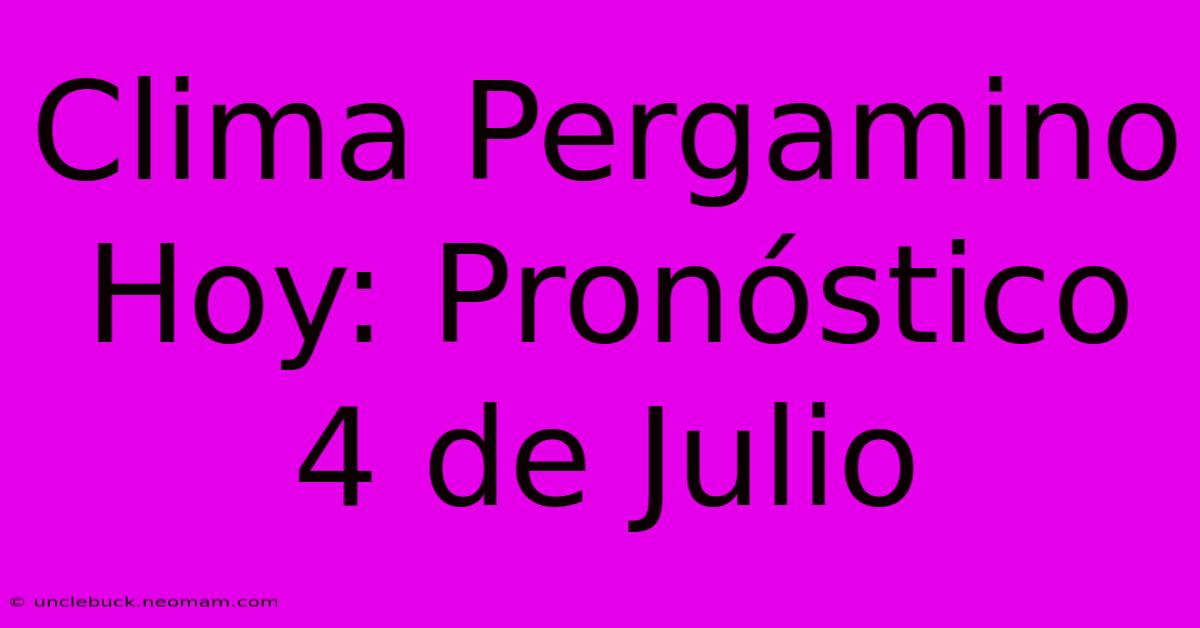 Clima Pergamino Hoy: Pronóstico 4 de Julio

© unclebuck.neomam.com